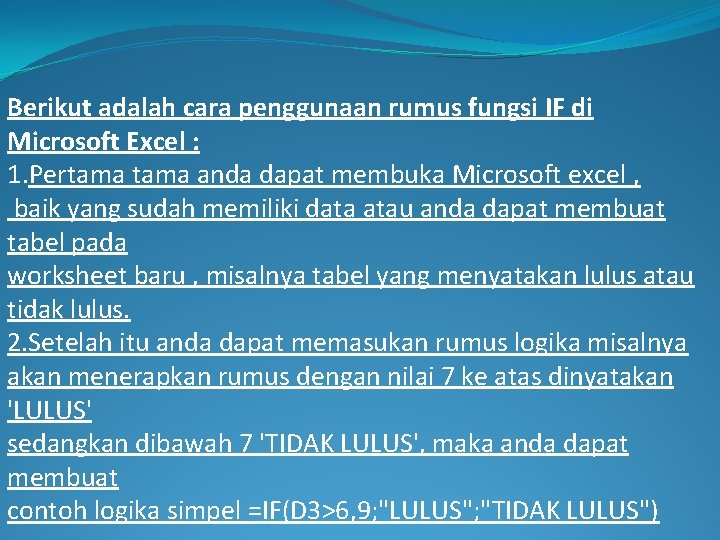 Berikut adalah cara penggunaan rumus fungsi IF di Microsoft Excel :
1.Pertama tama anda dapat membuka Microsoft excel , baik yang sudah memiliki data atau anda dapat membuat tabel pada worksheet baru , misalnya tabel yang menyatakan lulus atau tidak lulus.
2.Setelah itu anda dapat memasukan rumus logika misalnya akan menerapkan rumus dengan nilai 7 ke atas dinyatakan 'LULUS' sedangkan dibawah 7 'TIDAK LULUS', maka anda dapat membuat contoh logika simpel =IF(D3>6,9;"LULUS";"TIDAK LULUS")